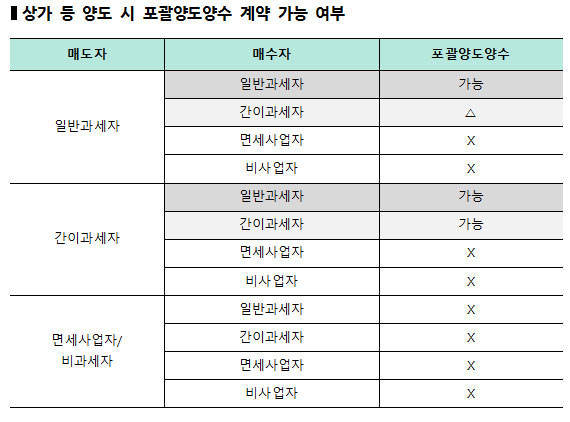 ▌상가 등 양도 시 포괄양도양수 계약 가능 여부

| 매도자 | 매수자 | 포괄양도양수 |
|---|---|---|
| 일반과세자 | 일반과세자 | 가능 |
| | 간이과세자 | △ |
| | 면세사업자 | X |
| | 비사업자 | X |
| 간이과세자 | 일반과세자 | 가능 |
| | 간이과세자 | 가능 |
| | 면세사업자 | X |
| | 비사업자 | X |
| 면세사업자/ 비과세자 | 일반과세자 | X |
| | 간이과세자 | X |
| | 면세사업자 | X |
| | 비사업자 | X |